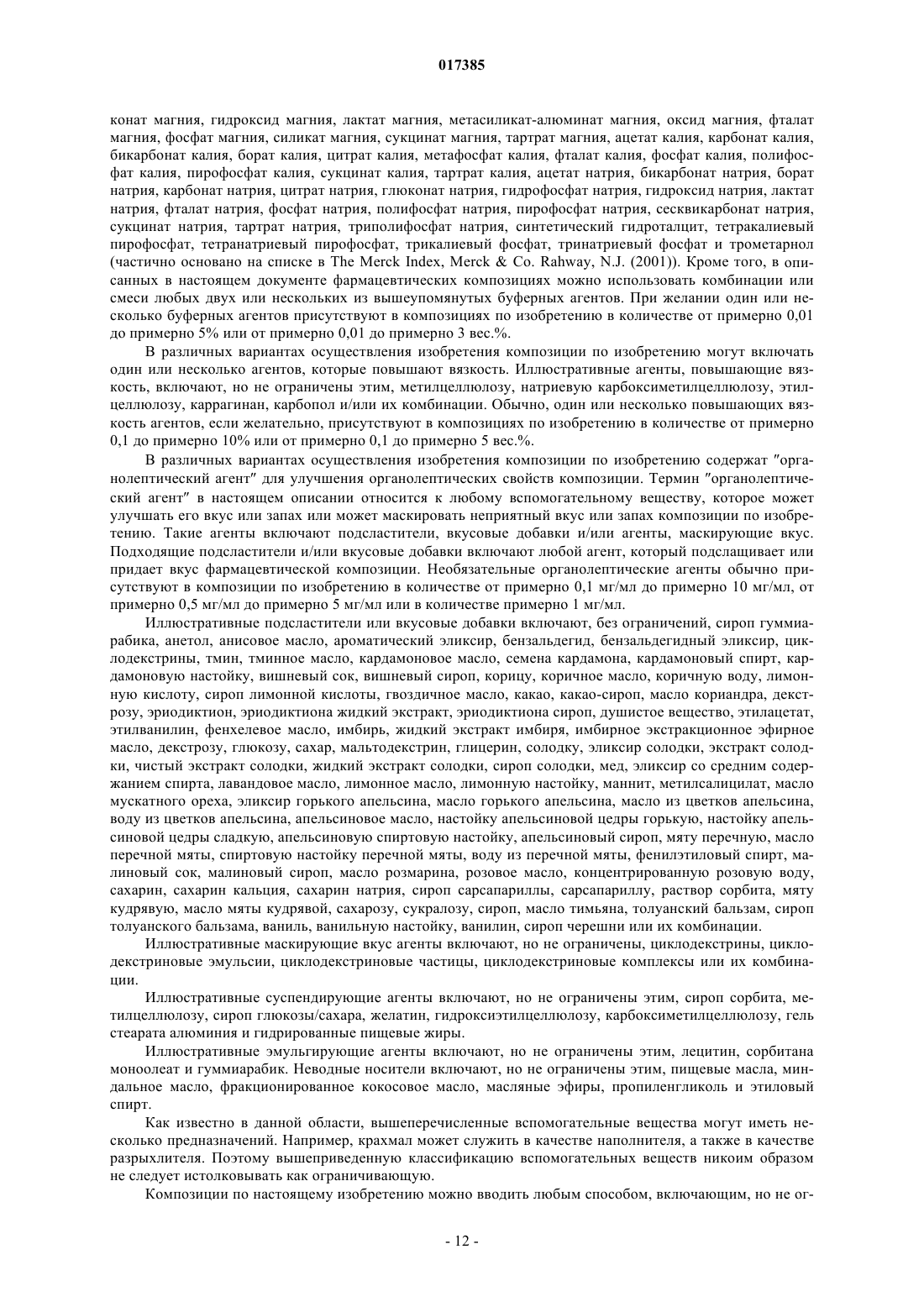 017385

конат магния, гидроксид магния, лактат магния, метасиликат-алюминат магния, оксид магния, фталат магния, фосфат магния, силикат магния, сукцинат магния, тартрат магния, ацетат калия, карбонат калия, бикарбонат калия, борат калия, цитрат калия, метафосфат калия, фталат калия, фосфат калия, полифосфат калия, пирофосфат калия, сукцинат калия, тартрат калия, ацетат натрия, бикарбонат натрия, борат натрия, карбонат натрия, цитрат натрия, глюконат натрия, гидрофосфат натрия, гидроксид натрия, лактат натрия, фталат натрия, фосфат натрия, полифосфат натрия, пирофосфат натрия, сесквикарбонат натрия, сукцинат натрия, тартрат натрия, триполифосфат натрия, синтетический гидроталцит, тетракалиевый пирофосфат, тетранатриевый пирофосфат, трикалиевый фосфат, тринатриевый фосфат и трометарнол (частично основано на списке в The Merck Index, Merck & Co. Rahway, N.J. (2001)). Кроме того, в описанных в настоящем документе фармацевтических композициях можно использовать комбинации или смеси любых двух или нескольких из вышеупомянутых буферных агентов. При желании один или несколько буферных агентов присутствуют в композициях по изобретению в количестве от примерно 0,01 до примерно 5% или от примерно 0,01 до примерно 3 вес.%.

В различных вариантах осуществления изобретения композиции по изобретению могут включать один или несколько агентов, которые повышают вязкость. Иллюстративные агенты, повышающие вязкость, включают, но не ограничены этим, метилцеллюлозу, натриевую карбоксиметилцеллюлозу, этилцеллюлозу, каррагинан, карбопол и/или их комбинации. Обычно, один или несколько повышающих вязкость агентов, если желательно, присутствуют в композициях по изобретению в количестве от примерно 0,1 до примерно 10% или от примерно 0,1 до примерно 5 вес.%.

В различных вариантах осуществления изобретения композиции по изобретению содержат "органолептический агент" для улучшения органолептических свойств композиции. Термин "органолептический агент" в настоящем описании относится к любому вспомогательному веществу, которое может улучшать его вкус или запах или может маскировать неприятный вкус или запах композиции по изобретению. Такие агенты включают подсластители, вкусовые добавки и/или агенты, маскирующие вкус. Подходящие подсластители и/или вкусовые добавки включают любой агент, который подслащивает или придает вкус фармацевтической композиции. Необязательные органолептические агенты обычно присутствуют в композиции по изобретению в количестве от примерно 0,1 мг/мл до примерно 10 мг/мл, от примерно 0,5 мг/мл до примерно 5 мг/мл или в количестве примерно 1 мг/мл.

Иллюстративные подсластители или вкусовые добавки включают, без ограничений, сироп гуммиарабика, анетол, анисовое масло, ароматический эликсир, бензальдегид, бензальдегидный эликсир, циклодекстрины, тмин, тминное масло, кардамоновое масло, семена кардамона, кардамоновый спирт, кардамоновую настойку, вишневый сок, вишневый сироп, корицу, коричное масло, коричную воду, лимонную кислоту, сироп лимонной кислоты, гвоздичное масло, какао, какао-сироп, масло кориандра, декстрозу, эриодиктион, эриодиктиона жидкий экстракт, эриодиктиона сироп, душистое вещество, этилацетат, этилванилин, фенхелевое масло, имбирь, жидкий экстракт имбиря, имбирное экстракционное эфирное масло, декстрозу, глюкозу, сахар, мальтодекстрин, глицерин, солодку, эликсир солодки, экстракт солодки, чистый экстракт солодки, жидкий экстракт солодки, сироп солодки, мед, эликсир со средним содержанием спирта, лавандовое масло, лимонное масло, лимонную настойку, маннит, метилсалицилат, масло мускатного ореха, эликсир горького апельсина, масло горького апельсина, масло из цветков апельсина, воду из цветков апельсина, апельсиновое масло, настойку апельсиновой цедры горькую, настойку апельсиновой цедры сладкую, апельсиновую спиртовую настойку, апельсиновый сироп, мяту перечную, масло перечной мяты, спиртовую настойку перечной мяты, воду из перечной мяты, фенилэтиловый спирт, малиновый сок, малиновый сироп, масло розмарина, розовое масло, концентрированную розовую воду, сахарин, сахарин кальция, сахарин натрия, сироп сарсапариллы, сарсапариллу, раствор сорбита, мяту кудрявую, масло мяты кудрявой, сахарозу, сукралозу, сироп, масло тимьяна, толуанский бальзам, сироп толуанского бальзама, ваниль, ванильную настойку, ванилин, сироп черешни или их комбинации.

Иллюстративные маскирующие вкус агенты включают, но не ограничены, циклодекстрины, циклодекстриновые эмульсии, циклодекстриновые частицы, циклодекстриновые комплексы или их комбинации.

Иллюстративные суспендирующие агенты включают, но не ограничены этим, сироп сорбита, метилцеллюлозу, сироп глюкозы/сахара, желатин, гидроксиэтилцеллюлозу, карбоксиметилцеллюлозу, гель стеарата алюминия и гидрированные пищевые жиры.

Иллюстративные эмульгирующие агенты включают, но не ограничены этим, лецитин, сорбитана моноолеат и гуммиарабик. Неводные носители включают, но не ограничены этим, пищевые масла, миндальное масло, фракционированное кокосовое масло, масляные эфиры, пропиленгликоль и этиловый спирт.

Как известно в данной области, вышеперечисленные вспомогательные вещества могут иметь несколько предназначений. Например, крахмал может служить в качестве наполнителя, а также в качестве разрыхлителя. Поэтому вышеприведенную классификацию вспомогательных веществ никоим образом не следует истолковывать как ограничивающую.

Композиции по настоящему изобретению можно вводить любым способом, включающим, но не ог-

- 12 -